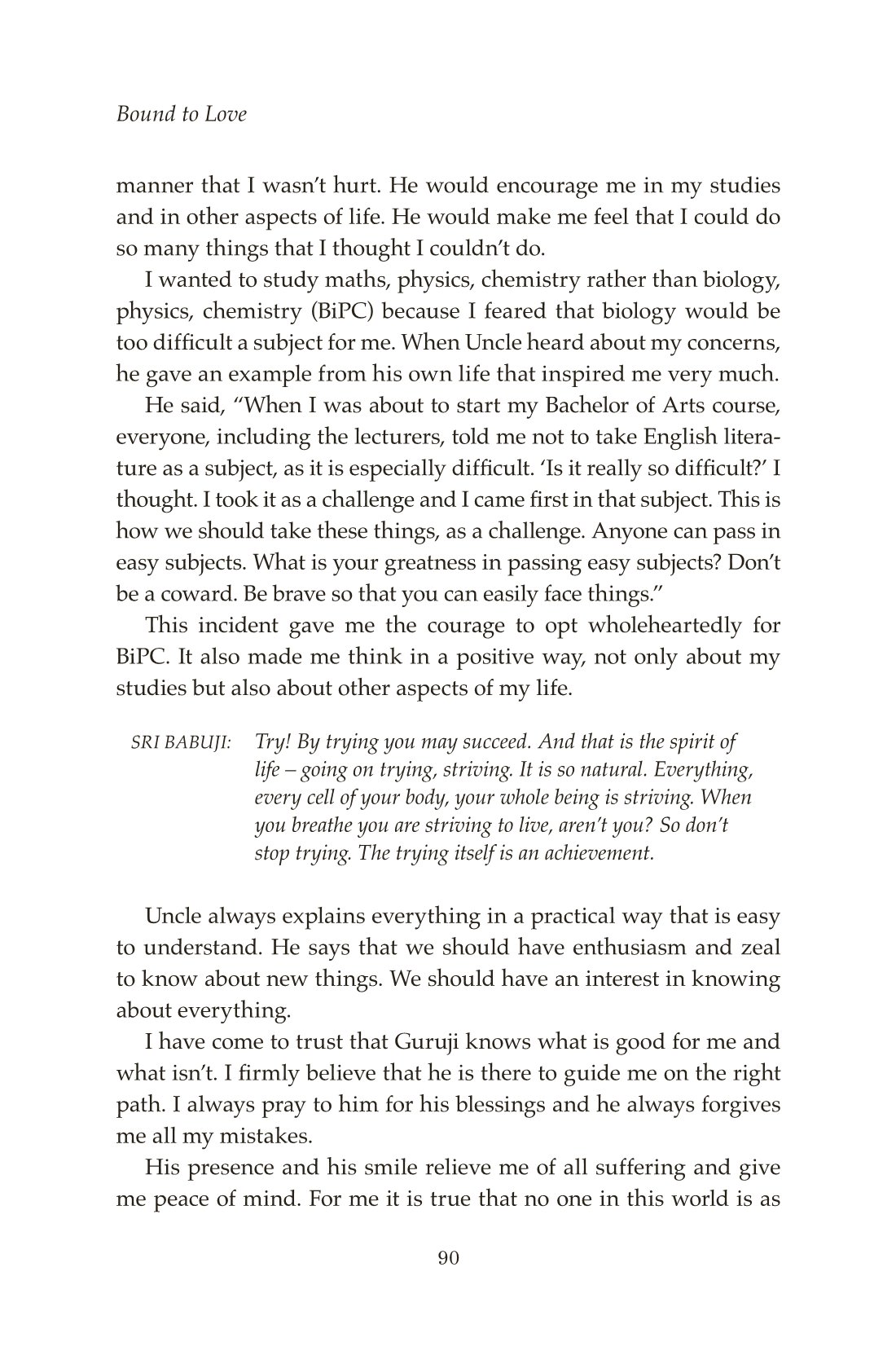 Bound to Love

manner that I wasn't hurt. He would encourage me in my studies and in other aspects of life. He would make me feel that I could do so many things that I thought I couldn't do.

I wanted to study maths, physics, chemistry rather than biology, physics, chemistry (BiPC) because I feared that biology would be too difficult a subject for me. When Uncle heard about my concerns, he gave an example from his own life that inspired me very much.

He said, "When I was about to start my Bachelor of Arts course, everyone, including the lecturers, told me not to take English literature as a subject, as it is especially difficult. 'Is it really so difficult?' I thought. I took it as a challenge and I came first in that subject. This is how we should take these things, as a challenge. Anyone can pass in easy subjects. What is your greatness in passing easy subjects? Don't be a coward. Be brave so that you can easily face things."

This incident gave me the courage to opt wholeheartedly for BiPC. It also made me think in a positive way, not only about my studies but also about other aspects of my life.

SRI BABUJI: Try! By trying you may succeed. And that is the spirit of life – going on trying, striving. It is so natural. Everything, every cell of your body, your whole being is striving. When you breathe you are striving to live, aren't you? So don't stop trying. The trying itself is an achievement.

Uncle always explains everything in a practical way that is easy to understand. He says that we should have enthusiasm and zeal to know about new things. We should have an interest in knowing about everything.

I have come to trust that Guruji knows what is good for me and what isn't. I firmly believe that he is there to guide me on the right path. I always pray to him for his blessings and he always forgives me all my mistakes.

His presence and his smile relieve me of all suffering and give me peace of mind. For me it is true that no one in this world is as

90